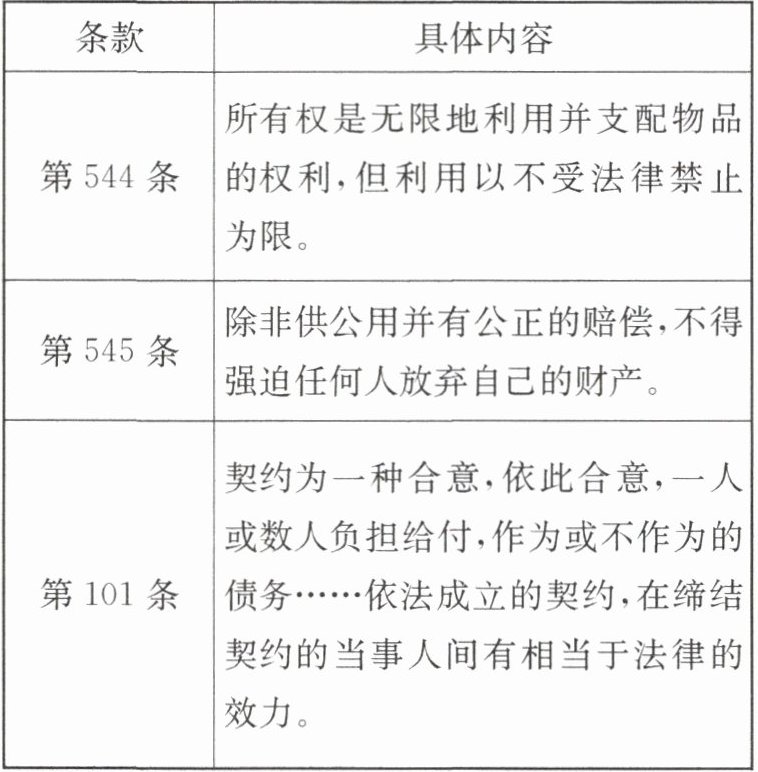 | 条款 | 具体内容 |
|---|---|
| 第 544 条 | 所有权是无限地利用并支配物品的权利，但利用以不受法律禁止为限。 |
| 第 545 条 | 除非供公用并有公正的赔偿，不得强迫任何人放弃自己的财产。 |
| 第 101 条 | 契约为一种合意，依此合意，一人或数人负担给付，作为或不作为的债务……依法成立的契约，在缔结契约的当事人间有相当于法律的效力。 |